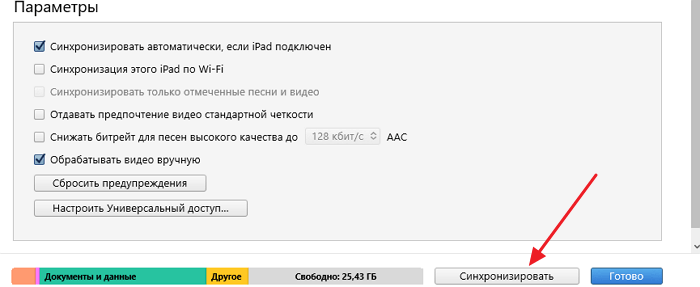 Параметры

Синхронизировать автоматически, если iPad подключен

Синхронизация этого iPad по Wi-Fi

Синхронизировать только отмеченные песни и видео

Отдавать предпочтение видео стандартной четкости

Снижать битрейт для песен высокого качества до 128 кбит/с AAC

Обрабатывать видео вручную

Сбросить предупреждения

Настроить Универсальный доступ...

Документы и данные Другое Свободно: 25,43 ГБ

Синхронизировать

Готово